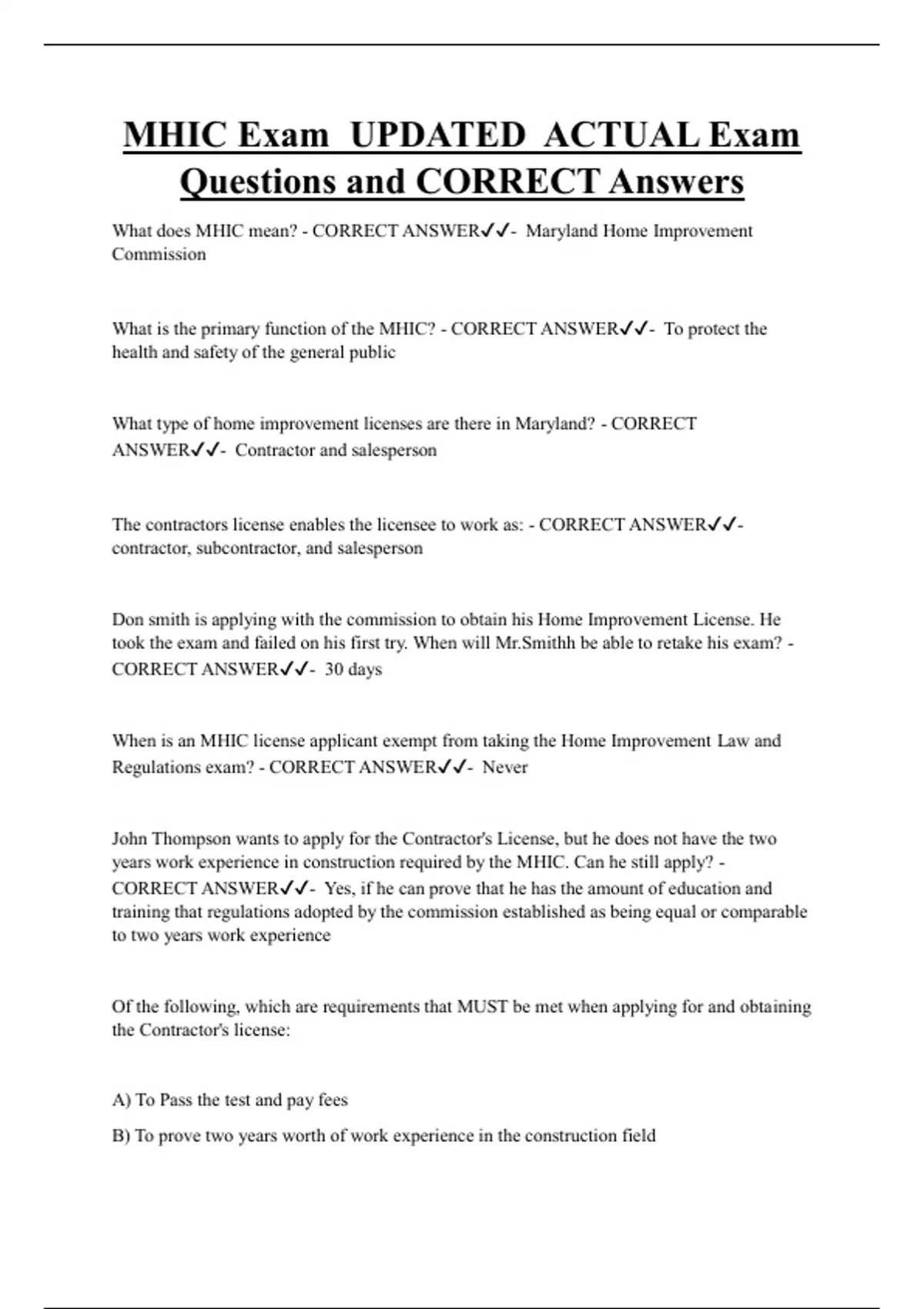 MHIC Exam UPDATED ACTUAL Exam Questions and CORRECT Answers

What does MHIC mean? - CORRECT ANSWER✓✓- Maryland Home Improvement Commission

What is the primary function of the MHIC? - CORRECT ANSWER✓✓- To protect the health and safety of the general public

What type of home improvement licenses are there in Maryland? - CORRECT ANSWER✓✓- Contractor and salesperson

The contractors license enables the licensee to work as: - CORRECT ANSWER✓✓- contractor, subcontractor, and salesperson

Don smith is applying with the commission to obtain his Home Improvement License. He took the exam and failed on his first try. When will Mr.Smithh be able to retake his exam? - CORRECT ANSWER✓✓- 30 days

When is an MHIC license applicant exempt from taking the Home Improvement Law and Regulations exam? - CORRECT ANSWER✓✓- Never

John Thompson wants to apply for the Contractor's License, but he does not have the two years work experience in construction required by the MHIC. Can he still apply? - CORRECT ANSWER✓✓- Yes, if he can prove that he has the amount of education and training that regulations adopted by the commission established as being equal or comparable to two years work experience

Of the following, which are requirements that MUST be met when applying for and obtaining the Contractor's license:

A) To Pass the test and pay fees

B) To prove two years worth of work experience in the construction field